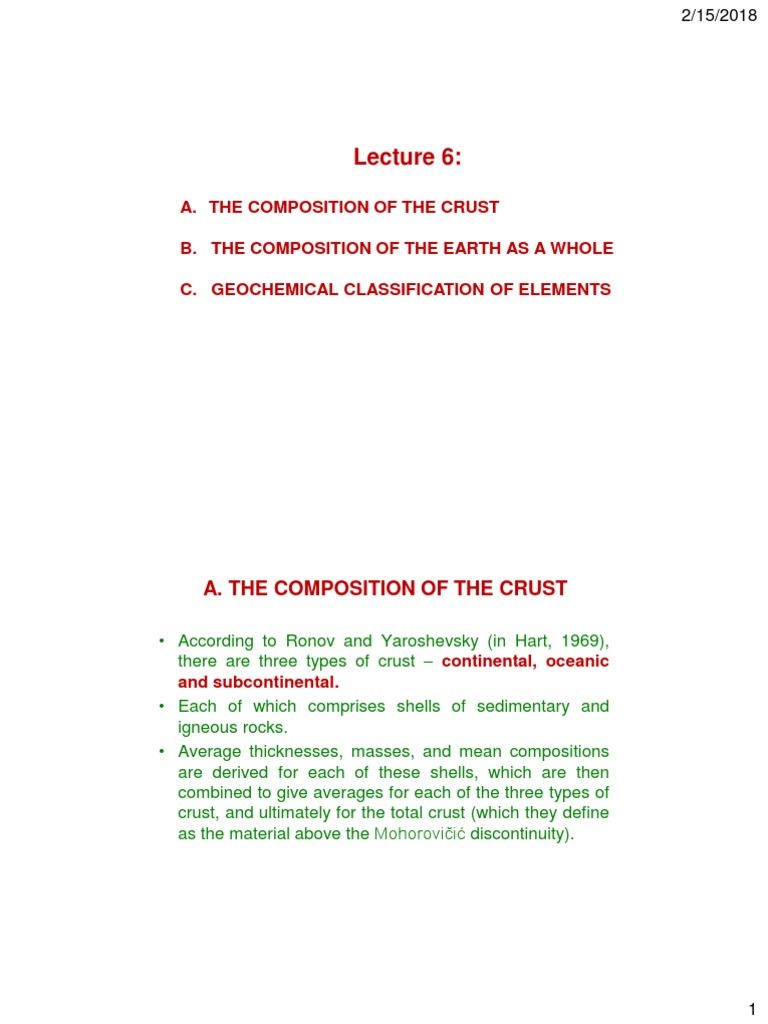 2/15/2018

Lecture 6:

A. THE COMPOSITION OF THE CRUST

B. THE COMPOSITION OF THE EARTH AS A WHOLE

C. GEOCHEMICAL CLASSIFICATION OF ELEMENTS

A. THE COMPOSITION OF THE CRUST

• According to Ronov and Yaroshevsky (in Hart, 1969), there are three types of crust – continental, oceanic and subcontinental.
• Each of which comprises shells of sedimentary and igneous rocks.
• Average thicknesses, masses, and mean compositions are derived for each of these shells, which are then combined to give averages for each of the three types of crust, and ultimately for the total crust (which they define as the material above the Mohorovičić discontinuity).

1